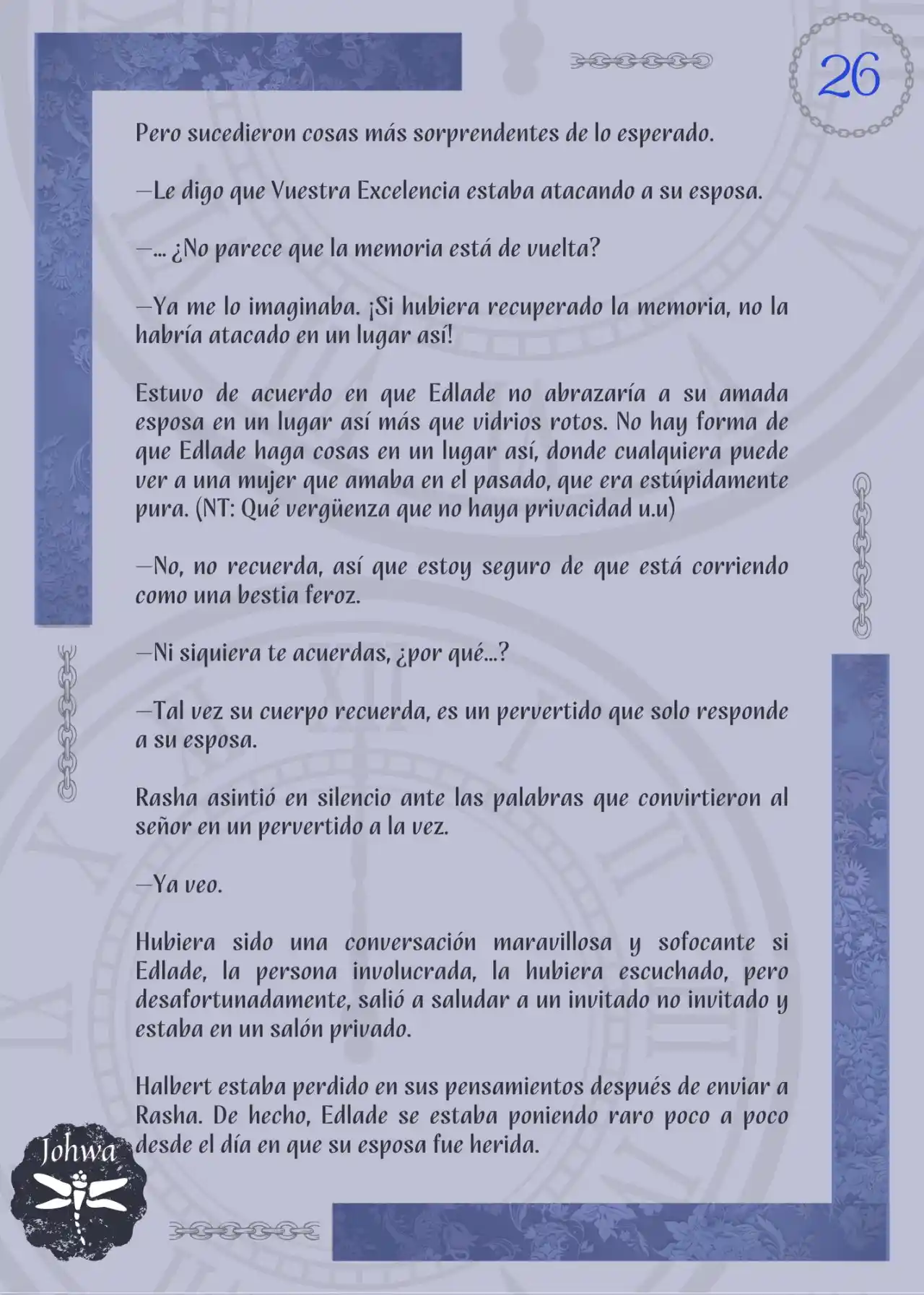 26

Pero sucedieron cosas más sorprendentes de lo esperado.

—Le digo que Vuestra Excelencia estaba atacando a su esposa.

—... ¿No parece que la memoria está de vuelta?

—Ya me lo imaginaba. ¡Si hubiera recuperado la memoria, no la habría atacado en un lugar así!

Estuvo de acuerdo en que Edlade no abrazaría a su amada esposa en un lugar así más que vidrios rotos. No hay forma de que Edlade haga cosas en un lugar así, donde cualquiera puede ver a una mujer que amaba en el pasado, que era estúpidamente pura. (NT: Qué vergüenza que no haya privacidad u.u)

—No, no recuerda, así que estoy seguro de que está corriendo como una bestia feroz.

—Ni siquiera te acuerdas, ¿por qué...?

—Tal vez su cuerpo recuerda, es un pervertido que solo responde a su esposa.

Rasha asintió en silencio ante las palabras que convirtieron al señor en un pervertido a la vez.

—Ya veo.

Hubiera sido una conversación maravillosa y sofocante si Edlade, la persona involucrada, la hubiera escuchado, pero desafortunadamente, salió a saludar a un invitado no invitado y estaba en un salón privado.

Halbert estaba perdido en sus pensamientos después de enviar a Rasha. De hecho, Edlade se estaba poniendo raro poco a poco desde el día en que su esposa fue herida.

Johwa